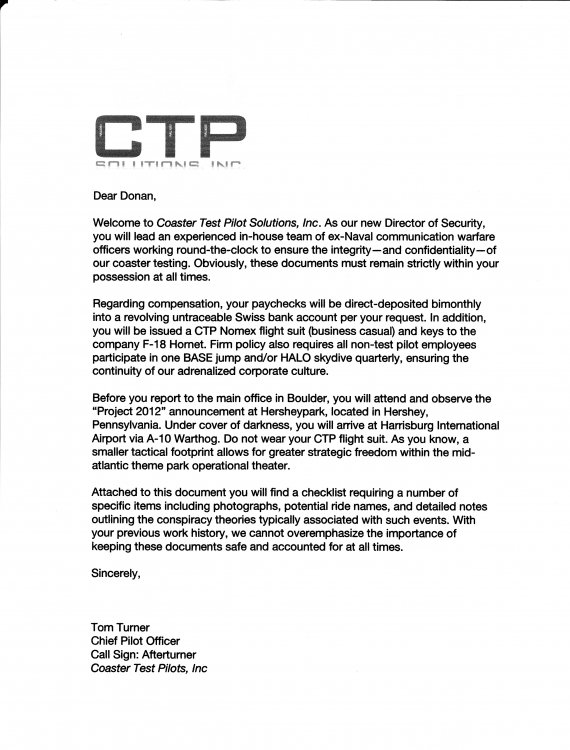 CTP
SOLUTIONS INC

Dear Donan,

Welcome to Coaster Test Pilot Solutions, Inc. As our new Director of Security, you will lead an experienced in-house team of ex-Naval communication warfare officers working round-the-clock to ensure the integrity—and confidentiality—of our coaster testing. Obviously, these documents must remain strictly within your possession at all times.

Regarding compensation, your paychecks will be direct-deposited bimonthly into a revolving untraceable Swiss bank account per your request. In addition, you will be issued a CTP Nomex flight suit (business casual) and keys to the company F-18 Hornet. Firm policy also requires all non-test pilot employees participate in one BASE jump and/or HALO skydive quarterly, ensuring the continuity of our adrenalized corporate culture.

Before you report to the main office in Boulder, you will attend and observe the "Project 2012" announcement at Hersheypark, located in Hershey, Pennsylvania. Under cover of darkness, you will arrive at Harrisburg International Airport via A-10 Warthog. Do not wear your CTP flight suit. As you know, a smaller tactical footprint allows for greater strategic freedom within the mid-atlantic theme park operational theater.

Attached to this document you will find a checklist requiring a number of specific items including photographs, potential ride names, and detailed notes outlining the conspiracy theories typically associated with such events. With your previous work history, we cannot overemphasize the importance of keeping these documents safe and accounted for at all times.

Sincerely,

Tom Turner
Chief Pilot Officer
Call Sign: Afterturner
Coaster Test Pilots, Inc